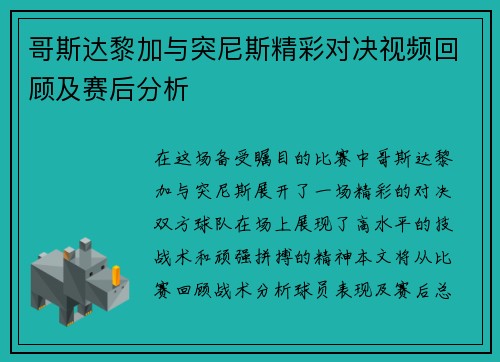 哥斯达黎加与突尼斯精彩对决视频回顾及赛后分析

在这场备受瞩目的比赛中哥斯达黎加与突尼斯展开了一场精彩的对决双方球队在场上展现了高水平的技战术和顽强拼搏的精神本文将从比赛回顾战术分析球员表现及赛后总